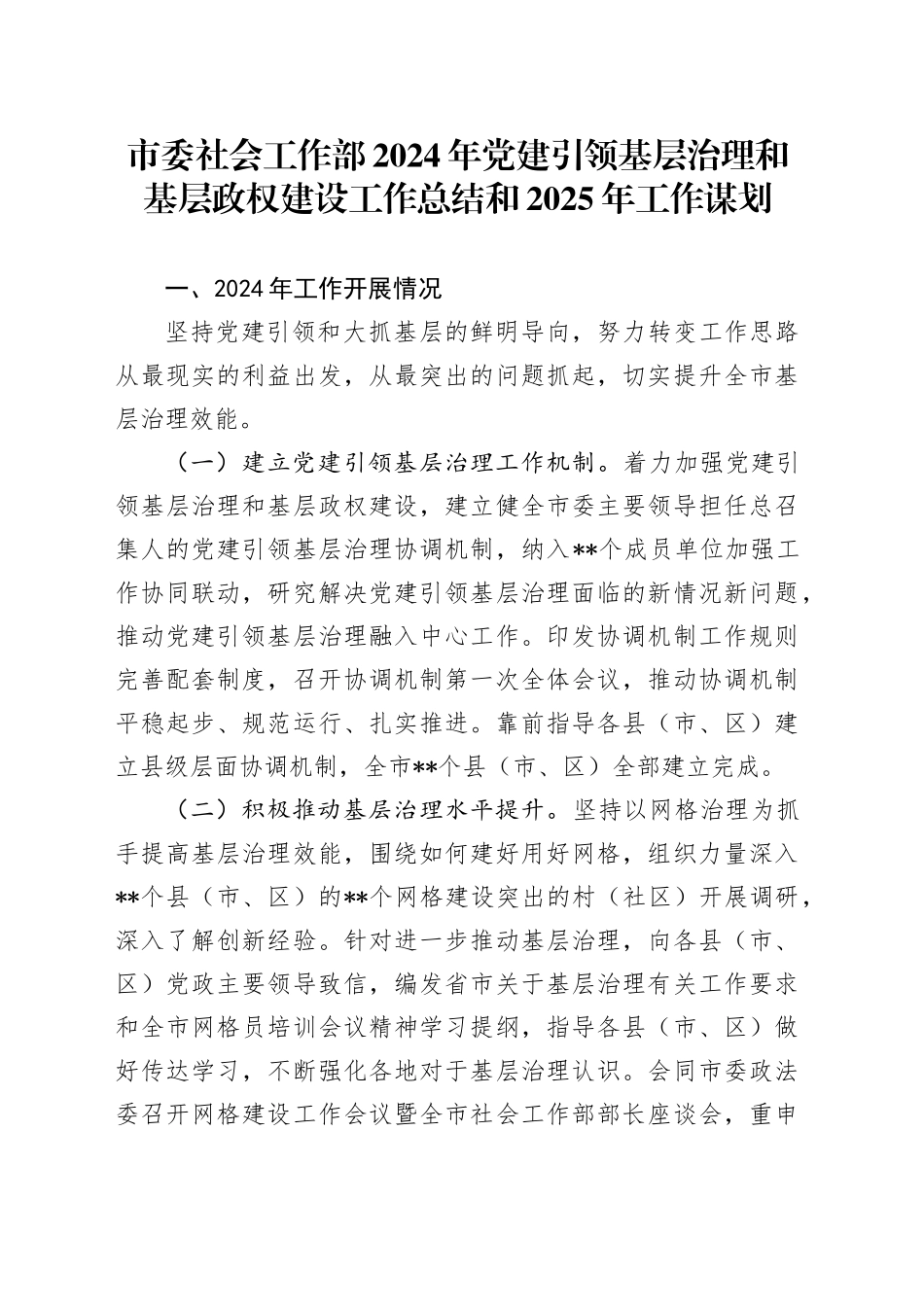 市委社会工作部2024年党建引领基层治理和基层政权建设工作总结和2025年工作谋划

一、2024年工作开展情况

坚持党建引领和大抓基层的鲜明导向，努力转变工作思路从最现实的利益出发，从最突出的问题抓起，切实提升全市基层治理效能。

（一）建立党建引领基层治理工作机制。着力加强党建引领基层治理和基层政权建设，建立健全市委主要领导担任总召集人的党建引领基层治理协调机制，纳入**个成员单位加强工作协同联动，研究解决党建引领基层治理面临的新情况新问题，推动党建引领基层治理融入中心工作。印发协调机制工作规则完善配套制度，召开协调机制第一次全体会议，推动协调机制平稳起步、规范运行、扎实推进。靠前指导各县（市、区）建立县级层面协调机制，全市**个县（市、区）全部建立完成。

（二）积极推动基层治理水平提升。坚持以网格治理为抓手提高基层治理效能，围绕如何建好用好网格，组织力量深入**个县（市、区）的**个网格建设突出的村（社区）开展调研，深入了解创新经验。针对进一步推动基层治理，向各县（市、区）党政主要领导致信，编发省市关于基层治理有关工作要求和全市网格员培训会议精神学习提纲，指导各县（市、区）做好传达学习，不断强化各地对于基层治理认识。会同市委政法委召开网格建设工作会议暨全市社会工作部部长座谈会，重申